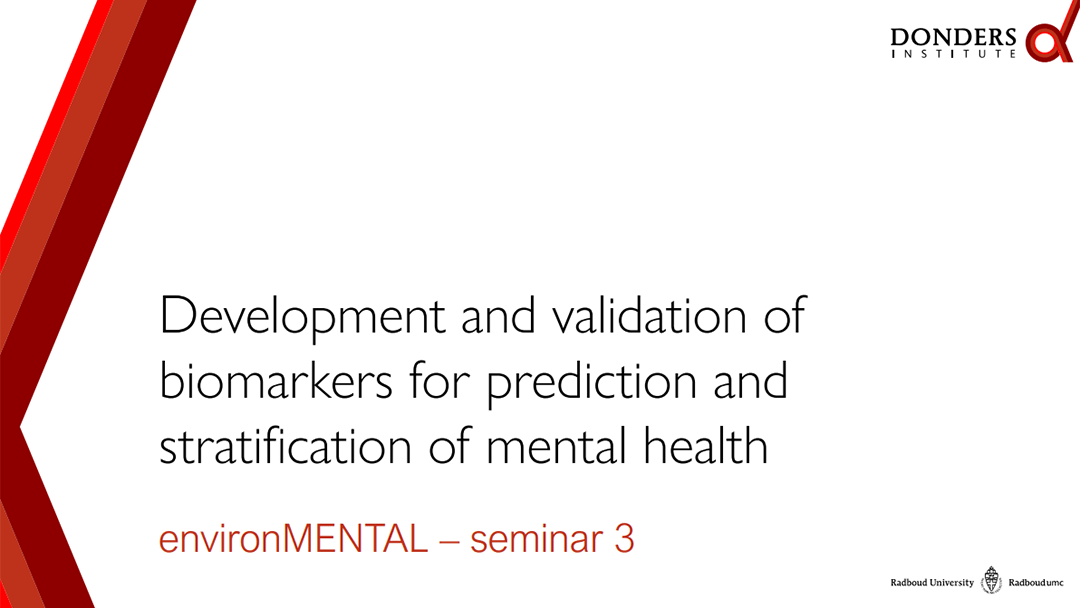 DONDERS
INSTITUTE

Development and validation of biomarkers for prediction and stratification of mental health

environMENTAL – seminar 3

Radboud University Radboudumc